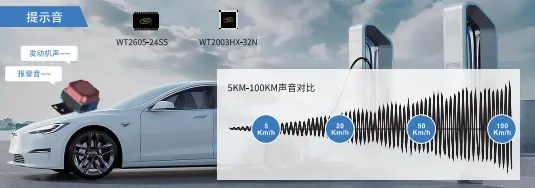 提示音

WT2605-24SS

WT2003HX-32N

发动机声~~

报警音~~

5KM-100KM声音对比

5 Km/h

20 Km/h

50 Km/h

100 Km/h